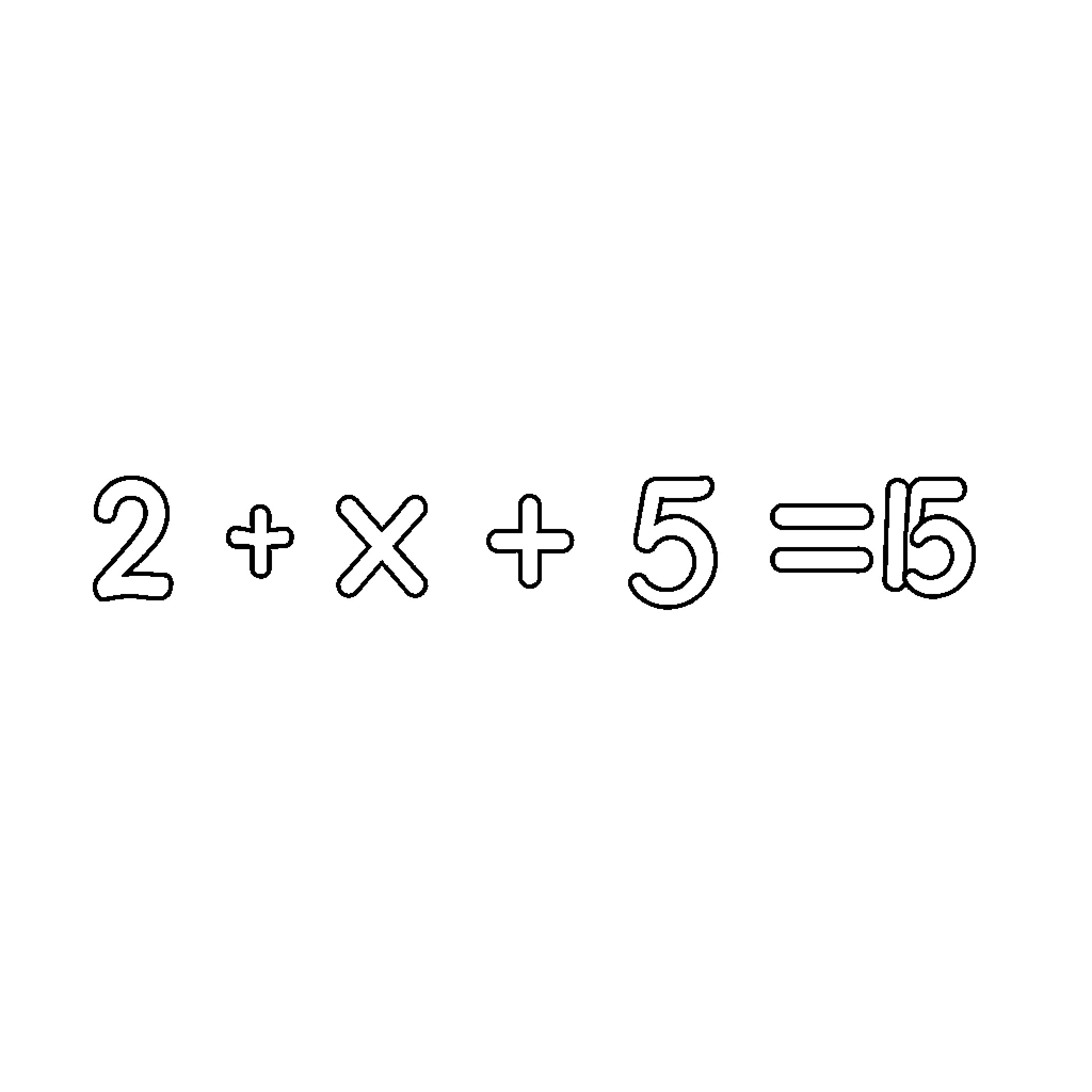 $2 + x + 5 = 15$